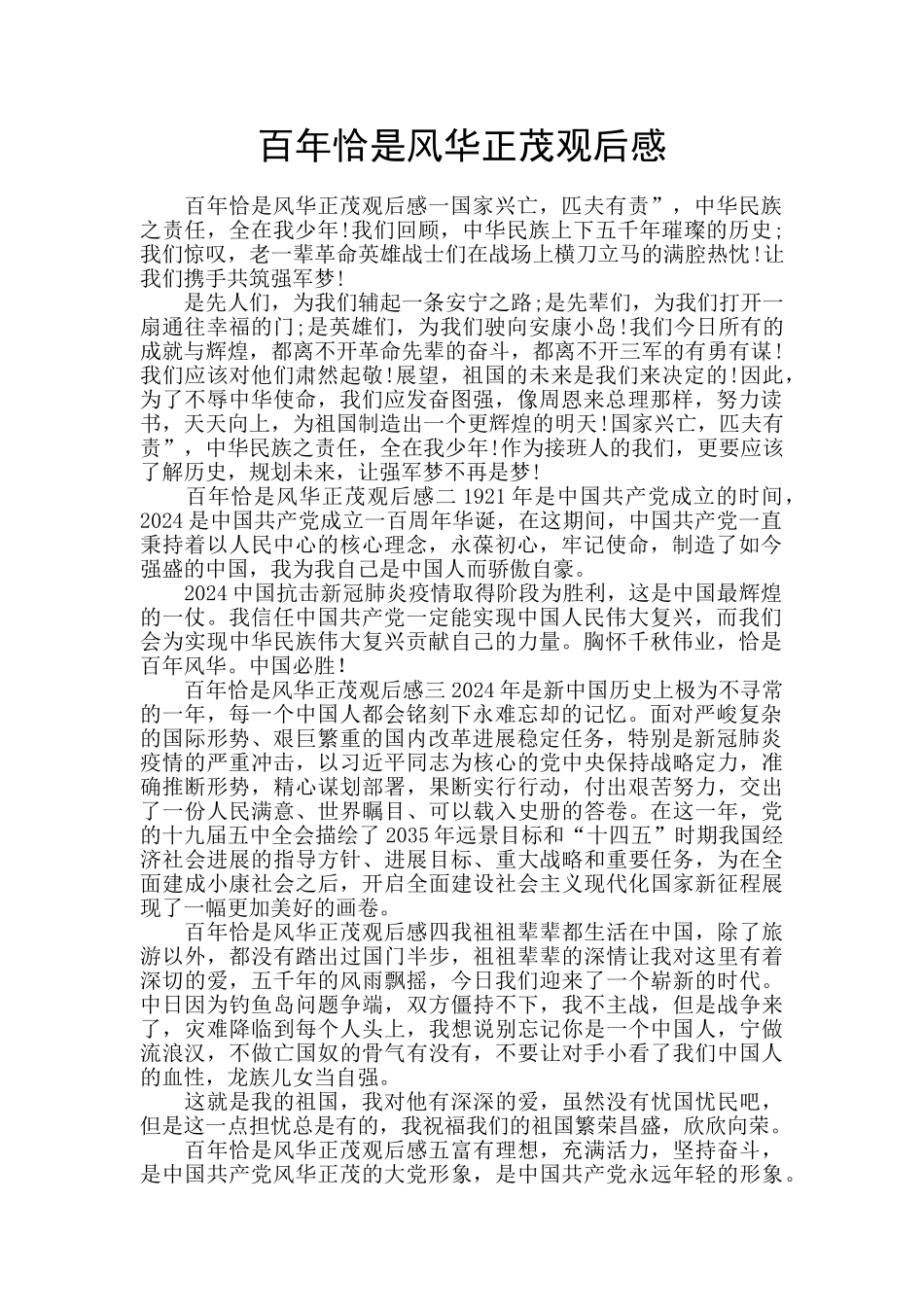 百年恰是风华正茂观后感

百年恰是风华正茂观后感一国家兴亡，匹夫有责”，中华民族之责任，全在我少年!我们回顾，中华民族上下五千年璀璨的历史;我们惊叹，老一辈革命英雄战士们在战场上横刀立马的满腔热忱!让我们携手共筑强军梦!

是先人们，为我们辅起一条安宁之路;是先辈们，为我们打开一扇通往幸福的门;是英雄们，为我们驶向安康小岛!我们今日所有的成就与辉煌，都离不开革命先辈的奋斗，都离不开三军的有勇有谋!我们应该对他们肃然起敬!展望，祖国的未来是我们来决定的!因此，为了不辱中华使命，我们应发奋图强，像周恩来总理那样，努力读书，天天向上，为祖国制造出一个更辉煌的明天!国家兴亡，匹夫有责”，中华民族之责任，全在我少年!作为接班人的我们，更要应该了解历史，规划未来，让强军梦不再是梦!

百年恰是风华正茂观后感二 1921 年是中国共产党成立的时间，2024 是中国共产党成立一百周年华诞，在这期间，中国共产党一直秉持着以人民中心的核心理念，永葆初心，牢记使命，制造了如今强盛的中国，我为我自己是中国人而骄傲自豪。

2024 中国抗击新冠肺炎疫情取得阶段为胜利，这是中国最辉煌的一仗。我信任中国共产党一定能实现中国人民伟大复兴，而我们会为实现中华民族伟大复兴贡献自己的力量。胸怀千秋伟业，恰是百年风华。中国必胜!

百年恰是风华正茂观后感三 2024 年是新中国历史上极为不寻常的一年，每一个中国人都会铭刻下永难忘却的记忆。面对严峻复杂的国际形势、艰巨繁重的国内改革进展稳定任务，特别是新冠肺炎疫情的严重冲击，以习近平同志为核心的党中央保持战略定力，准确推断形势，精心谋划部署，果断实行行动，付出艰苦努力，交出了一份人民满意、世界瞩目、可以载入史册的答卷。在这一年，党的十九届五中全会描绘了 2035 年远景目标和“十四五”时期我国经济社会进展的指导方针、进展目标、重大战略和重要任务，为在全面建成小康社会之后，开启全面建设社会主义现代化国家新征程展现了一幅更加美好的画卷。

百年恰是风华正茂观后感四我祖祖辈辈都生活在中国，除了旅游以外，都没有踏出过国门半步，祖祖辈辈的深情让我对这里有着深切的爱，五千年的风雨飘摇，今日我们迎来了一个崭新的时代。中日因为钓鱼岛问题争端，双方僵持不下，我不主战，但是战争来了，灾难降临到每个人头上，我想说别忘记你是一个中国人，宁做流浪汉，不做亡国奴的骨气有没有，不要让对手小看了我们中国人的血性，龙族儿女当自强。

这就是我的祖国，我对他有深深的爱，虽然没有忧国忧民吧，但是这一点担忧总是有的，我祝福我们的祖国繁荣昌盛，欣欣向荣。

百年恰是风华正茂观后感五富有理想，充满活力，坚持奋斗，是中国共产党风华正茂的大党形象，是中国共产党永远年轻的形象。